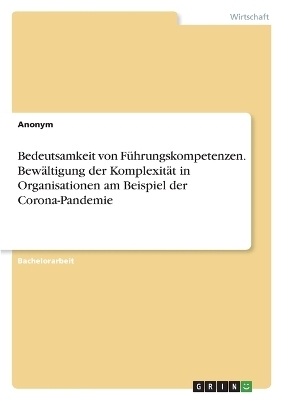 Wirtschaft

Anonym

Bedeutsamkeit von Führungskompetenzen. Bewältigung der Komplexität in Organisationen am Beispiel der Corona-Pandemie

Bachelorarbeit

GRIN